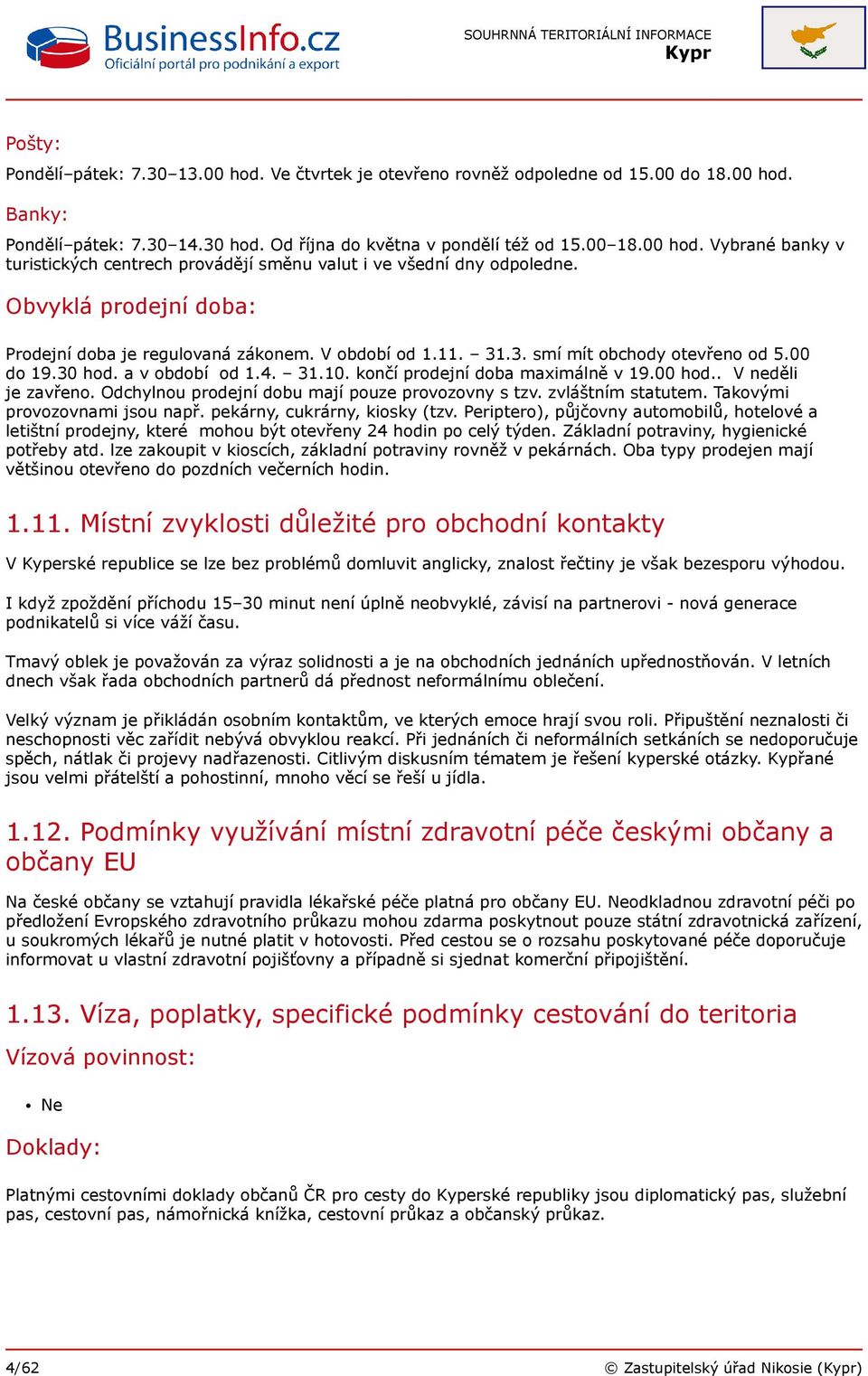 BusinessInfo.cz
Oficiální portál pro podnikání a export

SOUHRNNÁ TERITORIÁLNÍ INFORMACE
Kypr

Pošty:

Pondělí–pátek: 7.30–13.00 hod. Ve čtvrtek je otevřeno rovněž odpoledne od 15.00 do 18.00 hod.

Banky:

Pondělí–pátek: 7.30–14.30 hod. Od října do května v pondělí též od 15.00–18.00 hod. Vybrané banky v turistických centrech provádějí směnu valut i ve všední dny odpoledne.

Obvyklá prodejní doba:

Prodejní doba je regulovaná zákonem. V období od 1.11. – 31.3. smí mít obchody otevřeno od 5.00 do 19.30 hod. a v období od 1.4. – 31.10. končí prodejní doba maximálně v 19.00 hod.. V neděli je zavřeno. Odchylnou prodejní dobu mají pouze provozovny s tzv. zvláštním statutem. Takovými provozovnami jsou např. pekárny, cukrárny, kiosky (tzv. Periptero), půjčovny automobilů, hotelové a letištní prodejny, které mohou být otevřeny 24 hodin po celý týden. Základní potraviny, hygienické potřeby atd. lze zakoupit v kioscích, základní potraviny rovněž v pekárnách. Oba typy prodejen mají většinou otevřeno do pozdních večerních hodin.

1.11. Místní zvyklosti důležité pro obchodní kontakty

V Kyperské republice se lze bez problémů domluvit anglicky, znalost řečtiny je však bezesporu výhodou.

I když zpoždění příchodu 15–30 minut není úplně neobvyklé, závisí na partnerovi - nová generace podnikatelů si více váží času.

Tmavý oblek je považován za výraz solidnosti a je na obchodních jednáních upřednostňován. V letních dnech však řada obchodních partnerů dá přednost neformálnímu oblečení.

Velký význam je přikládán osobním kontaktům, ve kterých emoce hrají svou roli. Připuštění neznalosti či neschopnosti věc zařídit nebývá obvyklou reakcí. Při jednáních či neformálních setkáních se nedoporučuje spěch, nátlak či projevy nadřazenosti. Citlivým diskusním tématem je řešení kyperské otázky. Kypřané jsou velmi přátelští a pohostinní, mnoho věcí se řeší u jídla.

1.12. Podmínky využívání místní zdravotní péče českými občany a občany EU

Na české občany se vztahují pravidla lékařské péče platná pro občany EU. Neodkladnou zdravotní péči po předložení Evropského zdravotního průkazu mohou zdarma poskytnout pouze státní zdravotnická zařízení, u soukromých lékařů je nutné platit v hotovosti. Před cestou se o rozsahu poskytované péče doporučuje informovat u vlastní zdravotní pojišťovny a případně si sjednat komerční připojištění.

1.13. Víza, poplatky, specifické podmínky cestování do teritoria

Vízová povinnost:

• Ne

Doklady:

Platnými cestovními doklady občanů ČR pro cesty do Kyperské republiky jsou diplomatický pas, služební pas, cestovní pas, námořnická knížka, cestovní průkaz a občanský průkaz.

4/62

© Zastupitelský úřad Nikosie (Kypr)